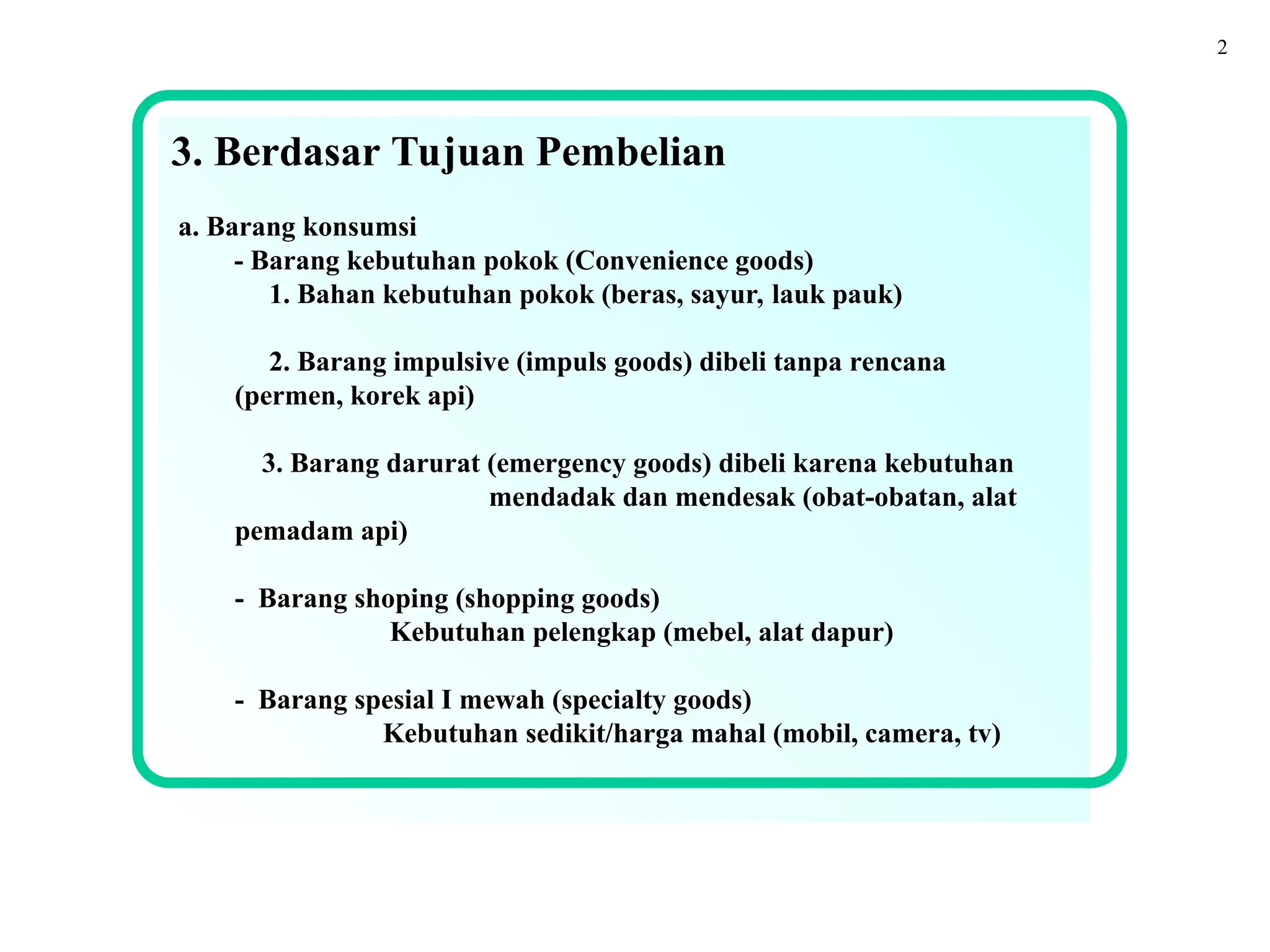 2

3. Berdasar Tujuan Pembelian

a. Barang konsumsi
- Barang kebutuhan pokok (Convenience goods)
1. Bahan kebutuhan pokok (beras, sayur, lauk pauk)

2. Barang impulsive (impuls goods) dibeli tanpa rencana (permen, korek api)

3. Barang darurat (emergency goods) dibeli karena kebutuhan mendadak dan mendesak (obat-obatan, alat pemadam api)

- Barang shoping (shopping goods)
Kebutuhan pelengkap (mebel, alat dapur)

- Barang spesial I mewah (specialty goods)
Kebutuhan sedikit/harga mahal (mobil, camera, tv)